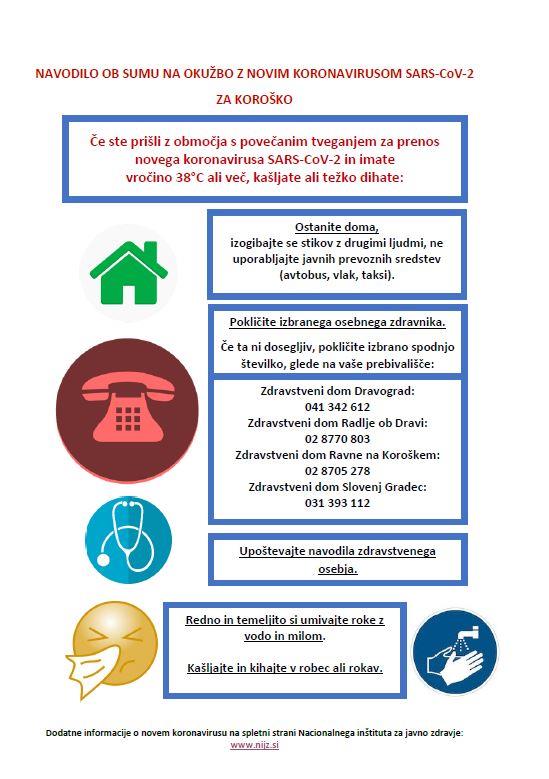 NAVODILO OB SUMU NA OKUŽBO Z NOVIM KORONAVIRUSOM SARS-CoV-2

ZA KOROŠKO

Če ste prišli z območja s povečanim tveganjem za prenos novega koronavirusa SARS-CoV-2 in imate vročino 38°C ali več, kašljate ali težko dihate:

Ostanite doma, izogibajte se stikov z drugimi ljudmi, ne uporabljajte javnih prevoznih sredstev (avtobus, vlak, taksi).

Pokličite izbranega osebnega zdravnika.

Če ta ni dosegljiv, pokličite izbrano spodnjo številko, glede na vaše prebivališče:

Zdravstveni dom Dravograd:
041 342 612
Zdravstveni dom Radlje ob Dravi:
02 8770 803
Zdravstveni dom Ravne na Koroškem:
02 8705 278
Zdravstveni dom Slovenj Gradec:
031 393 112

Upoštevajte navodila zdravstvenega osebja.

Redno in temeljito si umivajte roke z vodo in milom.

Kašljajte in kihajte v robec ali rokav.

Dodatne informacije o novem koronavirusu na spletni strani Nacionalnega inštituta za javno zdravje:
www.nijz.si